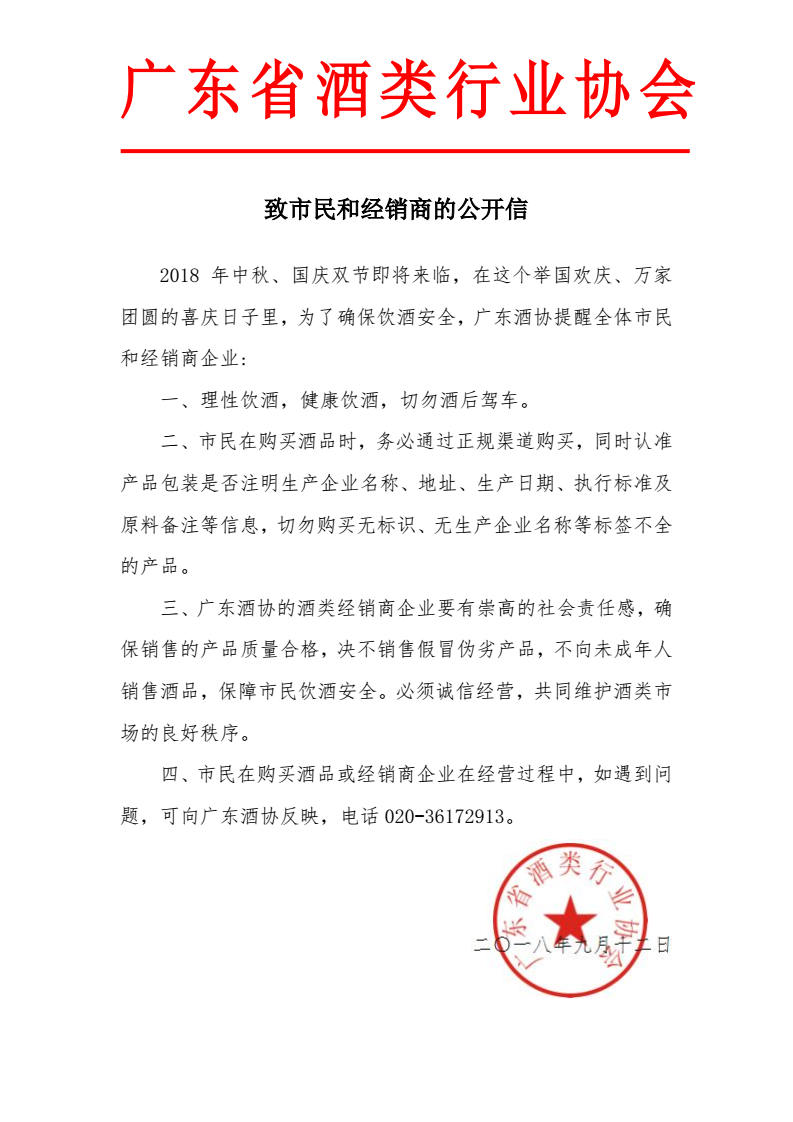 广东省酒类行业协会

致市民和经销商的公开信

2018 年中秋、国庆双节即将来临，在这个举国欢庆、万家团圆的喜庆日子里，为了确保饮酒安全，广东酒协提醒全体市民和经销商企业：

一、理性饮酒，健康饮酒，切勿酒后驾车。

二、市民在购买酒品时，务必通过正规渠道购买，同时认准产品包装是否注明生产企业名称、地址、生产日期、执行标准及原料备注等信息，切勿购买无标识、无生产企业名称等标签不全的产品。

三、广东酒协的酒类经销商企业要有崇高的社会责任感，确保销售的产品质量合格，决不销售假冒伪劣产品，不向未成年人销售酒品，保障市民饮酒安全。必须诚信经营，共同维护酒类市场的良好秩序。

四、市民在购买酒品或经销商企业在经营过程中，如遇到问题，可向广东酒协反映，电话 020-36172913。

广东省酒类行业协会

二〇一八年九月十二日